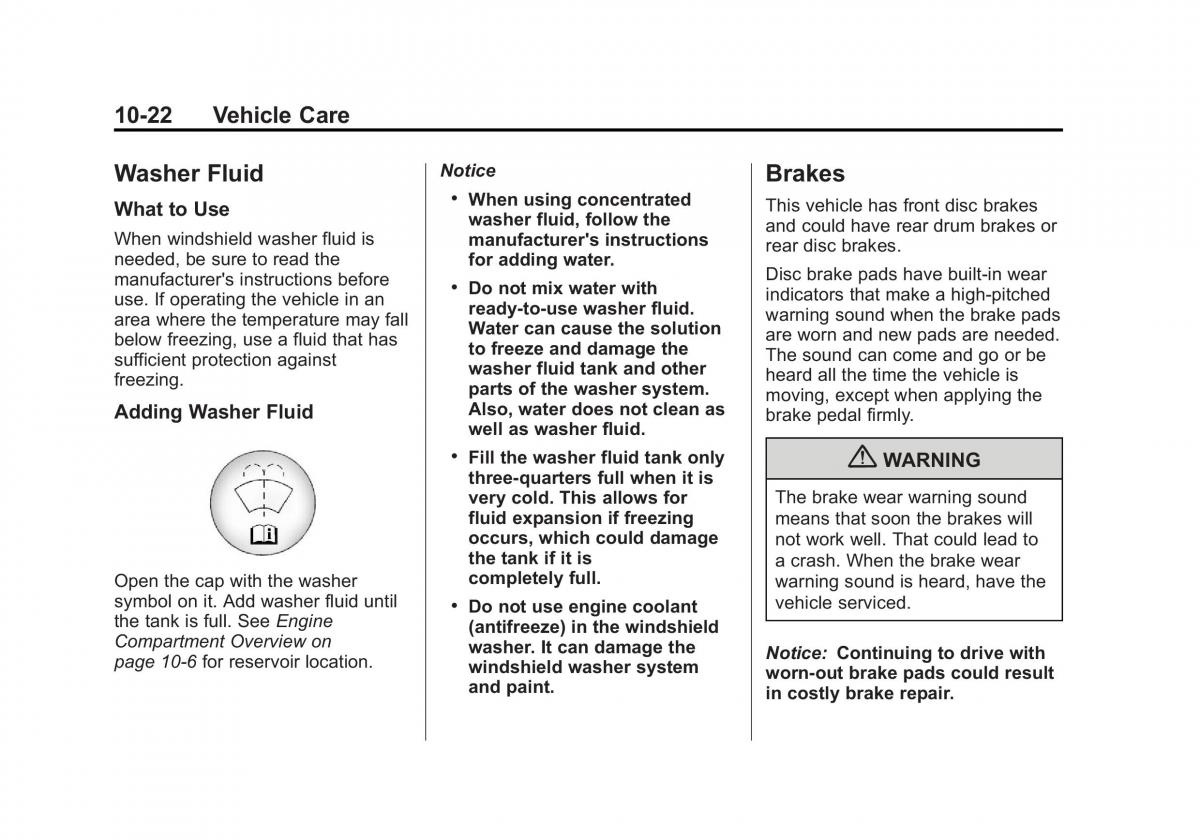 10-22 Vehicle Care

Washer Fluid

What to Use

When windshield washer fluid is needed, be sure to read the manufacturer's instructions before use. If operating the vehicle in an area where the temperature may fall below freezing, use a fluid that has sufficient protection against freezing.

Adding Washer Fluid

Open the cap with the washer symbol on it. Add washer fluid until the tank is full. See Engine Compartment Overview on page 10-6 for reservoir location.

Notice

• When using concentrated washer fluid, follow the manufacturer's instructions for adding water.

• Do not mix water with ready-to-use washer fluid. Water can cause the solution to freeze and damage the washer fluid tank and other parts of the washer system. Also, water does not clean as well as washer fluid.

• Fill the washer fluid tank only three-quarters full when it is very cold. This allows for fluid expansion if freezing occurs, which could damage the tank if it is completely full.

• Do not use engine coolant (antifreeze) in the windshield washer. It can damage the windshield washer system and paint.

Brakes

This vehicle has front disc brakes and could have rear drum brakes or rear disc brakes.

Disc brake pads have built-in wear indicators that make a high-pitched warning sound when the brake pads are worn and new pads are needed. The sound can come and go or be heard all the time the vehicle is moving, except when applying the brake pedal firmly.

WARNING

The brake wear warning sound means that soon the brakes will not work well. That could lead to a crash. When the brake wear warning sound is heard, have the vehicle serviced.

Notice: Continuing to drive with worn-out brake pads could result in costly brake repair.